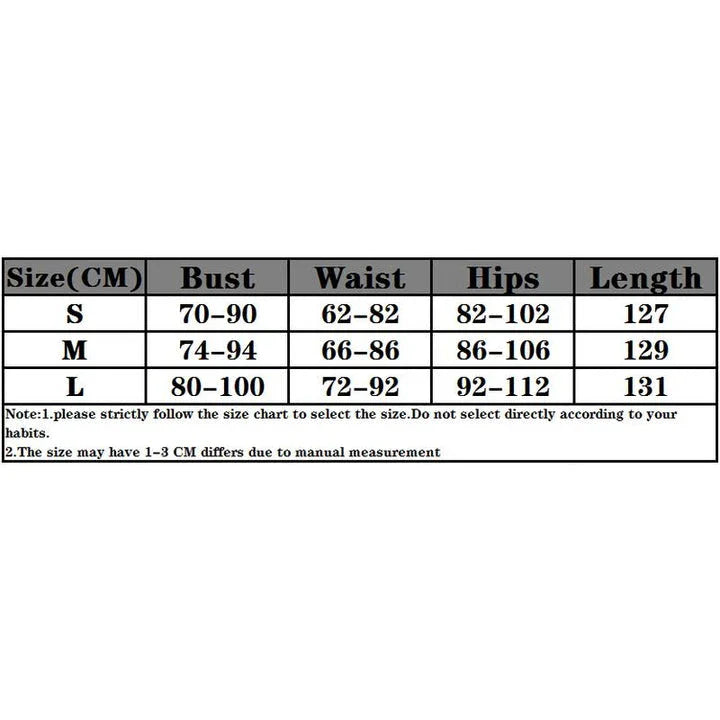 | Size(CM) | Bust | Waist | Hips | Length |
|---|---|---|---|---|
| S | 70-90 | 62-82 | 82-102 | 127 |
| M | 74-94 | 66-86 | 86-106 | 129 |
| L | 80-100 | 72-92 | 92-112 | 131 |

Note:1.please strictly follow the size chart to select the size.Do not select directly according to your habits.
2.The size may have 1-3 CM differs due to manual measurement